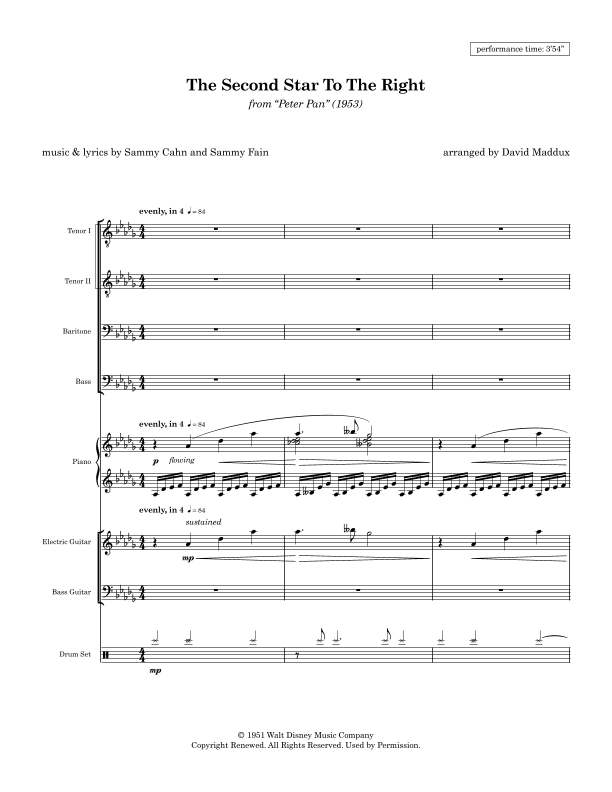 performance time: 3'54"

The Second Star To The Right

from "Peter Pan" (1953)

music & lyrics by Sammy Cahn and Sammy Fain

arranged by David Maddux

evenly, in 4 ♩= 84

Tenor I

Tenor II

Baritone

Bass

evenly, in 4 ♩= 84

Piano

p flowing

evenly, in 4 ♩= 84

sustained

Electric Guitar

mp

Bass Guitar

Drum Set

mp

© 1951 Walt Disney Music Company
Copyright Renewed. All Rights Reserved. Used by Permission.